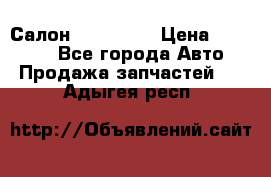 Салон Цена
Все города Авто
Продажа запчастей
Адыгея респ

http://Объявлений.сайт